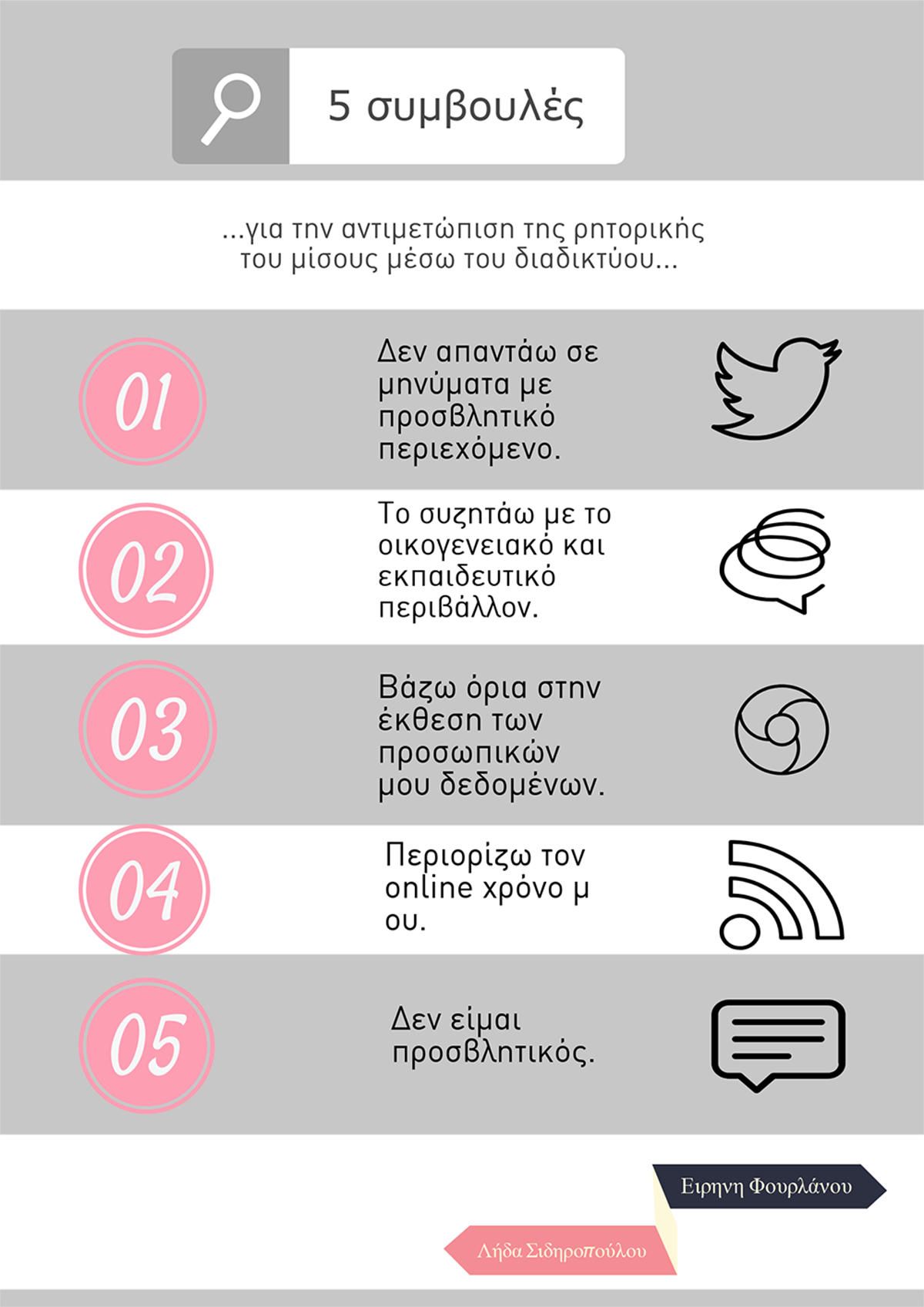 5 συμβουλές

...για την αντιμετώπιση της ρητορικής του μίσους μέσω του διαδικτύου...

01

Δεν απαντάω σε μηνύματα με προσβλητικό περιεχόμενο.

02

Το συζητάω με το οικογενειακό και εκπαιδευτικό περιβάλλον.

03

Βάζω όρια στην έκθεση των προσωπικών μου δεδομένων.

04

Περιορίζω τον online χρόνο μ ου.

05

Δεν είμαι προσβλητικός.

Ειρηνη Φουρλάνου

Λήδα Σιδηροπούλου